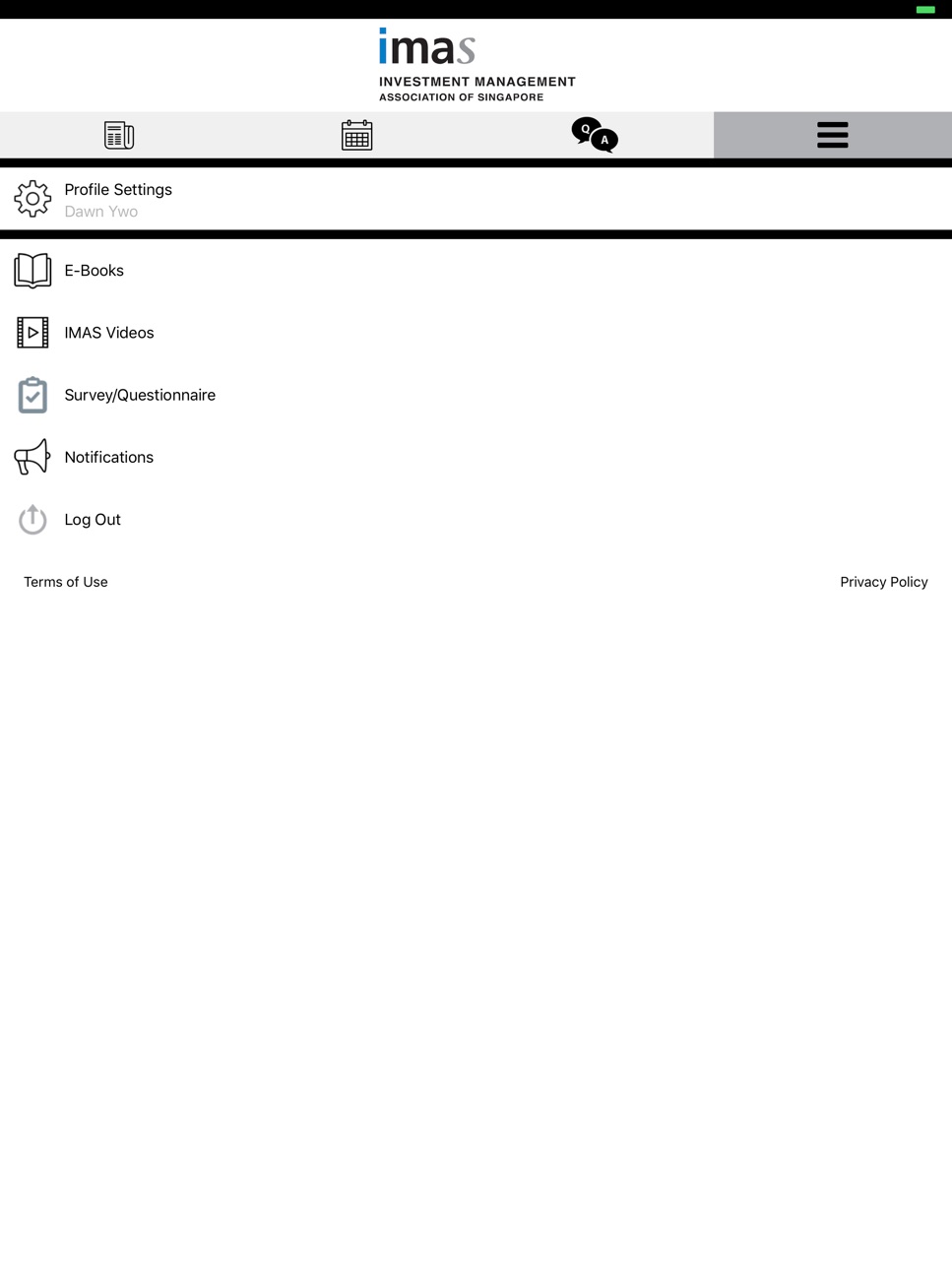 imas
INVESTMENT MANAGEMENT
ASSOCIATION OF SINGAPORE

Q A

Profile Settings
Dawn Ywo

E-Books

IMAS Videos

Survey/Questionnaire

Notifications

Log Out

Terms of Use

Privacy Policy